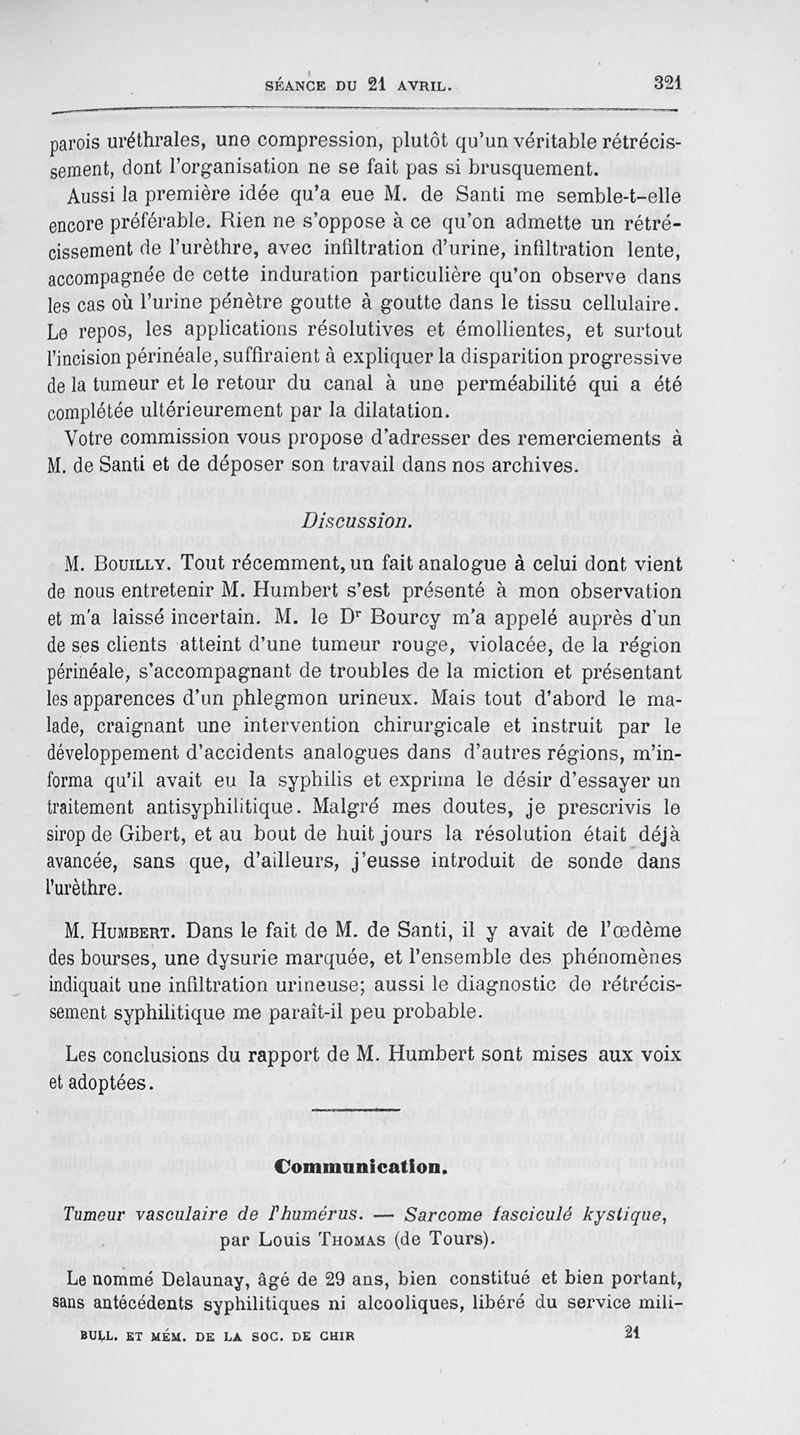 SÉANCE DU 21 AVRIL. 321

parois uréthrales, une compression, plutôt qu'un véritable rétrécissement, dont l'organisation ne se fait pas si brusquement.

Aussi la première idée qu'a eue M. de Santi me semble-t-elle encore préférable. Rien ne s'oppose à ce qu'on admette un rétrécissement de l'urèthre, avec infiltration d'urine, infiltration lente, accompagnée de cette induration particulière qu'on observe dans les cas où l'urine pénètre goutte à goutte dans le tissu cellulaire. Le repos, les applications résolutives et émollientes, et surtout l'incision périnéale, suffiraient à expliquer la disparition progressive de la tumeur et le retour du canal à une perméabilité qui a été complétée ultérieurement par la dilatation.

Votre commission vous propose d'adresser des remerciements à M. de Santi et de déposer son travail dans nos archives.

Discussion.

M. Bouilly. Tout récemment, un fait analogue à celui dont vient de nous entretenir M. Humbert s'est présenté à mon observation et m'a laissé incertain. M. le Dr Bourcy m'a appelé auprès d'un de ses clients atteint d'une tumeur rouge, violacée, de la région périnéale, s'accompagnant de troubles de la miction et présentant les apparences d'un phlegmon urineux. Mais tout d'abord le malade, craignant une intervention chirurgicale et instruit par le développement d'accidents analogues dans d'autres régions, m'informa qu'il avait eu la syphilis et exprima le désir d'essayer un traitement antisyphilitique. Malgré mes doutes, je prescrivis le sirop de Gibert, et au bout de huit jours la résolution était déjà avancée, sans que, d'ailleurs, j'eusse introduit de sonde dans l'urèthre.

M. Humbert. Dans le fait de M. de Santi, il y avait de l'œdème des bourses, une dysurie marquée, et l'ensemble des phénomènes indiquait une infiltration urineuse; aussi le diagnostic de rétrécissement syphilitique me paraît-il peu probable.

Les conclusions du rapport de M. Humbert sont mises aux voix et adoptées.

Communication.

Tumeur vasculaire de l'humérus. — Sarcome fasciculé kystique, par Louis Thomas (de Tours).

Le nommé Delaunay, âgé de 29 ans, bien constitué et bien portant, sans antécédents syphilitiques ni alcooliques, libéré du service mili-

BULL. ET MÉM. DE LA SOC. DE CHIR 21